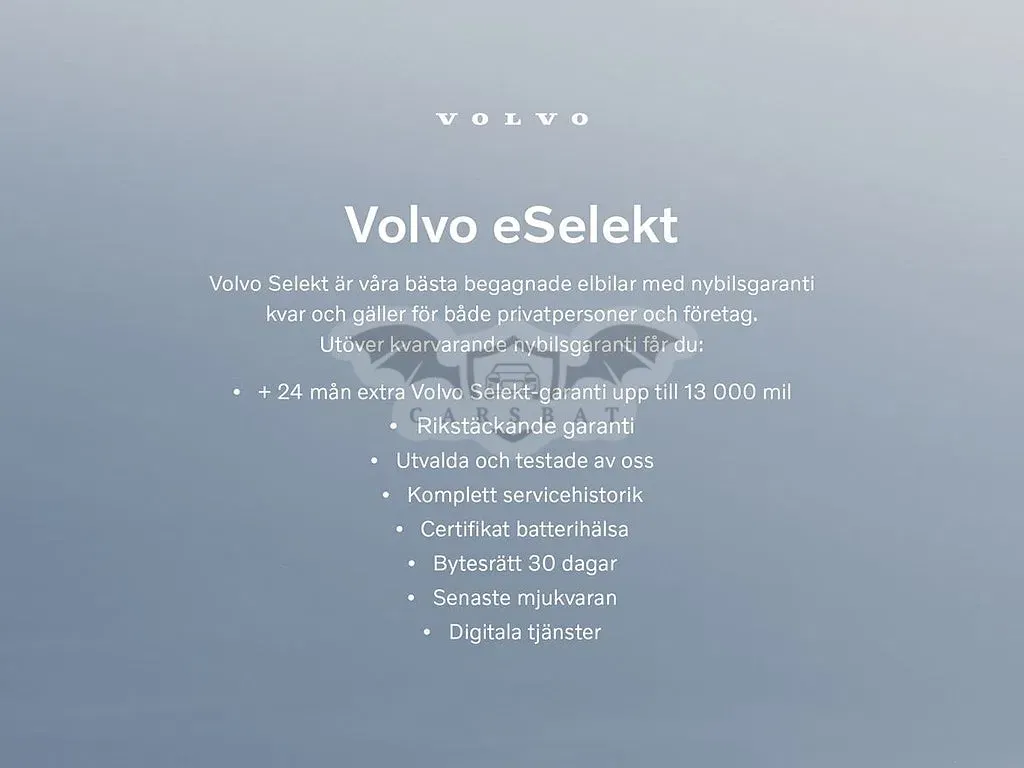 VOLVO

Volvo eSelekt

Volvo Selekt är våra bästa begagnade elbilar med nybilsgaranti kvar och gäller för både privatpersoner och företag.
Utöver kvarvarande nybilsgaranti får du:

• + 24 mån extra Volvo Selekt-garanti upp till 13 000 mil
• Rikstäckande garanti
• Utvalda och testade av oss
• Komplett servicehistorik
• Certifikat batterihälsa
• Bytesrätt 30 dagar
• Senaste mjukvaran
• Digitala tjänster

CARSBAT